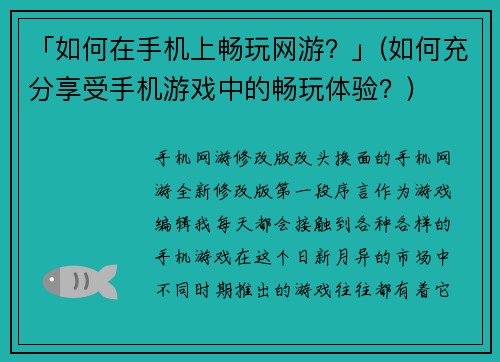 「如何在手机上畅玩网游？」(如何充分享受手机游戏中的畅玩体验？)

手机网游修改版改头换面的手机网游全新修改版第一段序言作为游戏编辑我每天都会接触到各种各样的手机游戏在这个日新月异的市场中不同时期推出的游戏往往都有着它